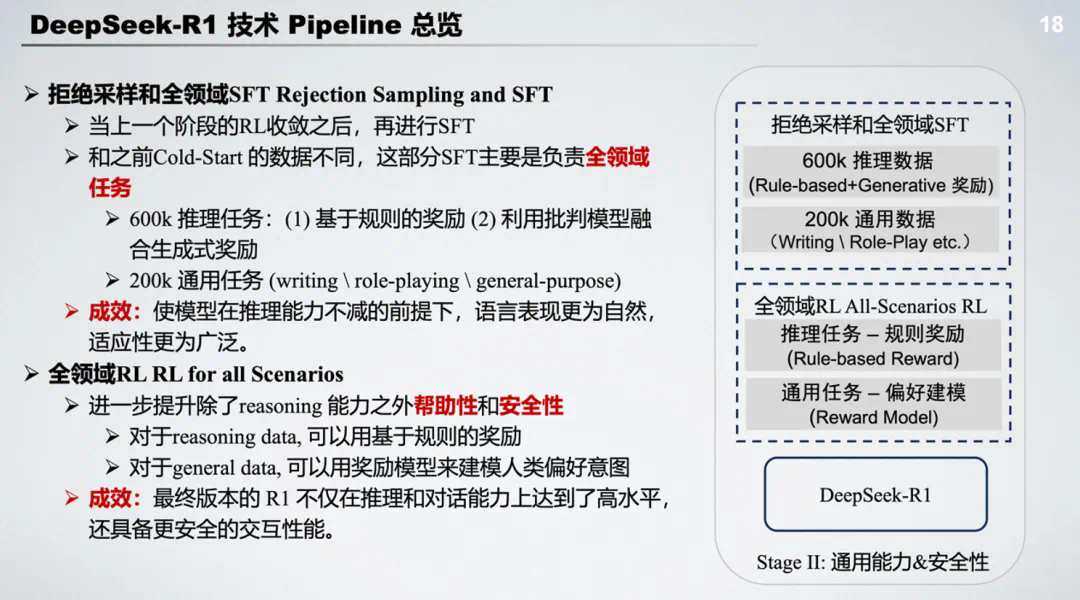 DeepSeek-R1 技术 Pipeline 总览

18

➢ 拒绝采样和全领域SFT Rejection Sampling and SFT
➢ 当上一个阶段的RL收敛之后，再进行SFT
➢ 和之前Cold-Start 的数据不同，这部分SFT主要是负责全领域任务
➢ 600k 推理任务：(1) 基于规则的奖励 (2) 利用批判模型融合生成式奖励
➢ 200k 通用任务 (writing \ role-playing \ general-purpose)
➢ 成效：使模型在推理能力不减的前提下，语言表现更为自然，适应性更为广泛。
➢ 全领域RL RL for all Scenarios
➢ 进一步提升除了reasoning 能力之外帮助性和安全性
➢ 对于reasoning data, 可以用基于规则的奖励
➢ 对于general data, 可以用奖励模型来建模人类偏好意图
➢ 成效：最终版本的 R1 不仅在推理和对话能力上达到了高水平，还具备更安全的交互性能。

拒绝采样和全领域SFT

600k 推理数据
(Rule-based+Generative 奖励)

200k 通用数据
(Writing \ Role-Play etc.)

全领域RL All-Scenarios RL

推理任务 – 规则奖励
(Rule-based Reward)

通用任务 – 偏好建模
(Reward Model)

DeepSeek-R1

Stage II: 通用能力&安全性